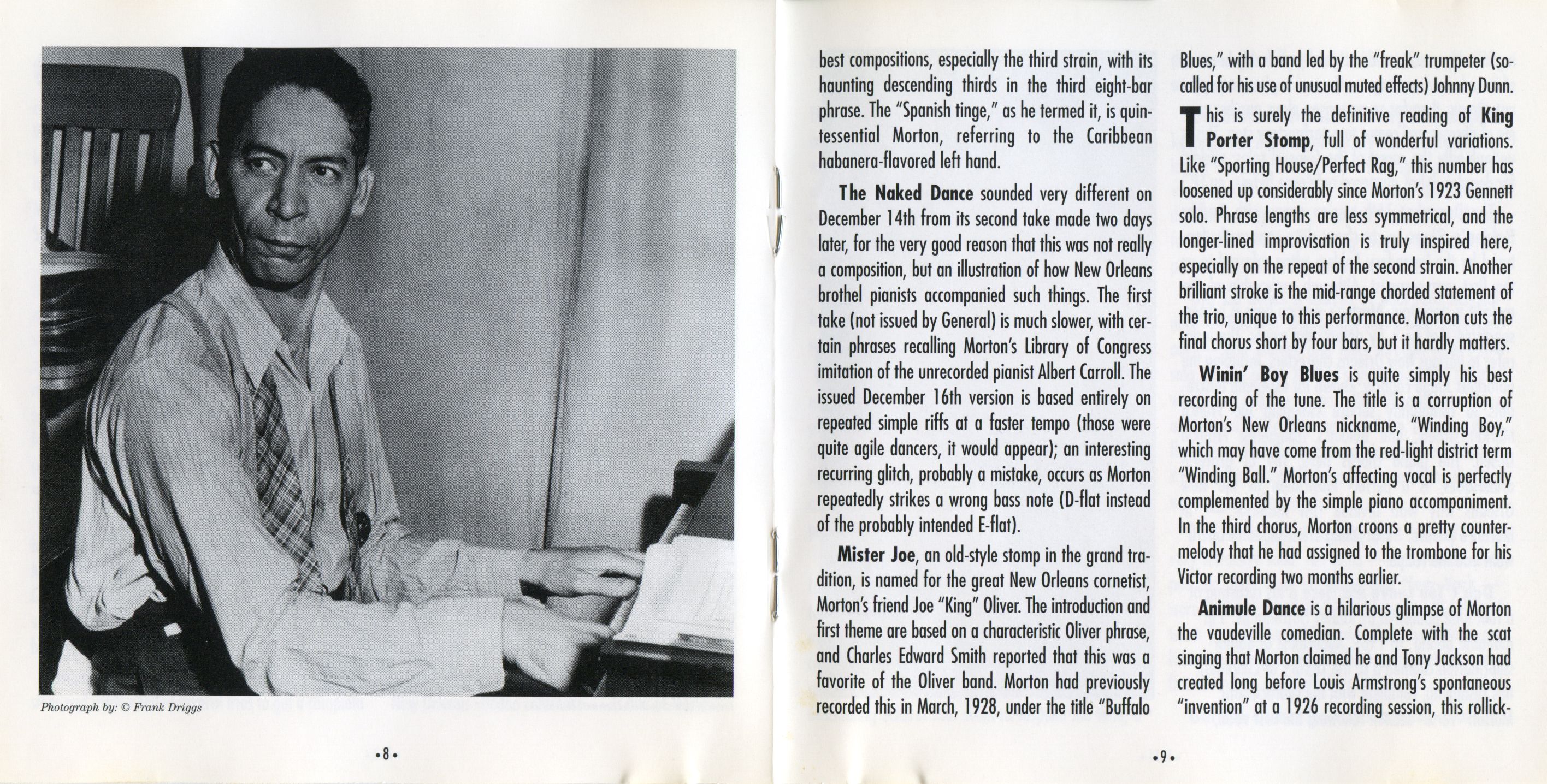 Photograph by: © Frank Driggs

•8•

best compositions, especially the third strain, with its haunting descending thirds in the third eight-bar phrase. The "Spanish tinge," as he termed it, is quintessential Morton, referring to the Caribbean habanera-flavored left hand.

The Naked Dance sounded very different on December 14th from its second take made two days later, for the very good reason that this was not really a composition, but an illustration of how New Orleans brothel pianists accompanied such things. The first take (not issued by General) is much slower, with certain phrases recalling Morton's Library of Congress imitation of the unrecorded pianist Albert Carroll. The issued December 16th version is based entirely on repeated simple riffs at a faster tempo (those were quite agile dancers, it would appear); an interesting recurring glitch, probably a mistake, occurs as Morton repeatedly strikes a wrong bass note (D-flat instead of the probably intended E-flat).

Mister Joe, an old-style stomp in the grand tradition, is named for the great New Orleans cornetist, Morton's friend Joe "King" Oliver. The introduction and first theme are based on a characteristic Oliver phrase, and Charles Edward Smith reported that this was a favorite of the Oliver band. Morton had previously recorded this in March, 1928, under the title "Buffalo Blues," with a band led by the "freak" trumpeter (so-called for his use of unusual muted effects) Johnny Dunn.

This is surely the definitive reading of King Porter Stomp, full of wonderful variations. Like "Sporting House/Perfect Rag," this number has loosened up considerably since Morton's 1923 Gennett solo. Phrase lengths are less symmetrical, and the longer-lined improvisation is truly inspired here, especially on the repeat of the second strain. Another brilliant stroke is the mid-range chorded statement of the trio, unique to this performance. Morton cuts the final chorus short by four bars, but it hardly matters.

Winin' Boy Blues is quite simply his best recording of the tune. The title is a corruption of Morton's New Orleans nickname, "Winding Boy," which may have come from the red-light district term "Winding Ball." Morton's affecting vocal is perfectly complemented by the simple piano accompaniment. In the third chorus, Morton croons a pretty countermelody that he had assigned to the trombone for his Victor recording two months earlier.

Animule Dance is a hilarious glimpse of Morton the vaudeville comedian. Complete with the scat singing that Morton claimed he and Tony Jackson had created long before Louis Armstrong's spontaneous "invention" at a 1926 recording session, this rollick-

•9•